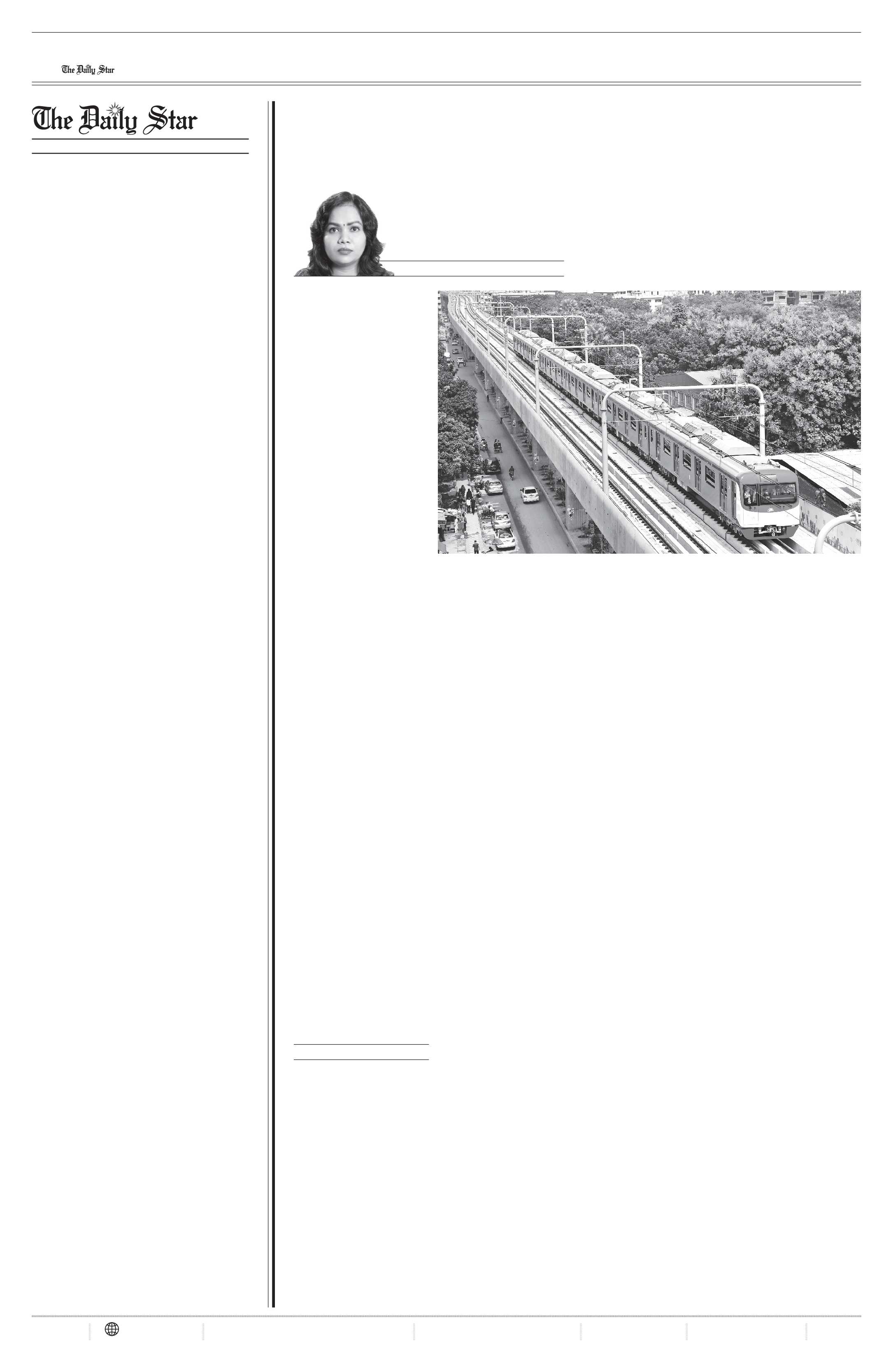 The Daily Star

The Daily Star